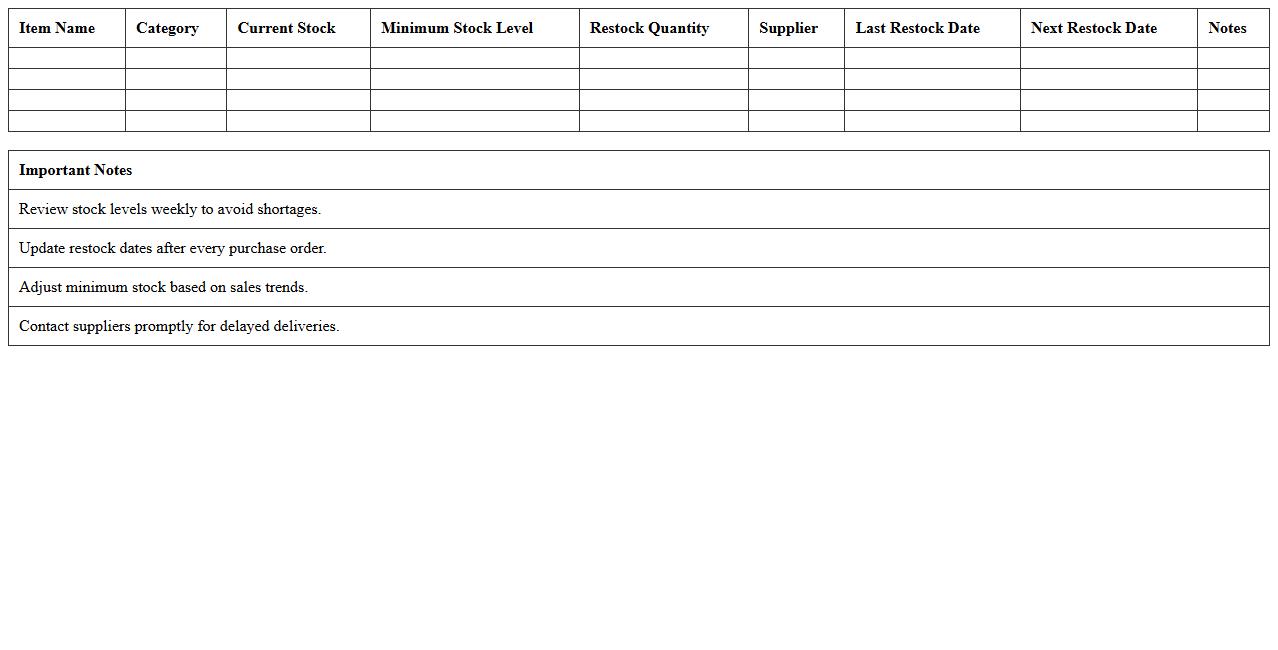 | Item Name | Category | Current Stock | Minimum Stock Level | Restock Quantity | Supplier | Last Restock Date | Next Restock Date | Notes |
|---|---|---|---|---|---|---|---|---|
| | | | | | | | | |
| | | | | | | | | |
| | | | | | | | | |
| | | | | | | | | |

| Important Notes |
|---|
| Review stock levels weekly to avoid shortages. |
| Update restock dates after every purchase order. |
| Adjust minimum stock based on sales trends. |
| Contact suppliers promptly for delayed deliveries. |